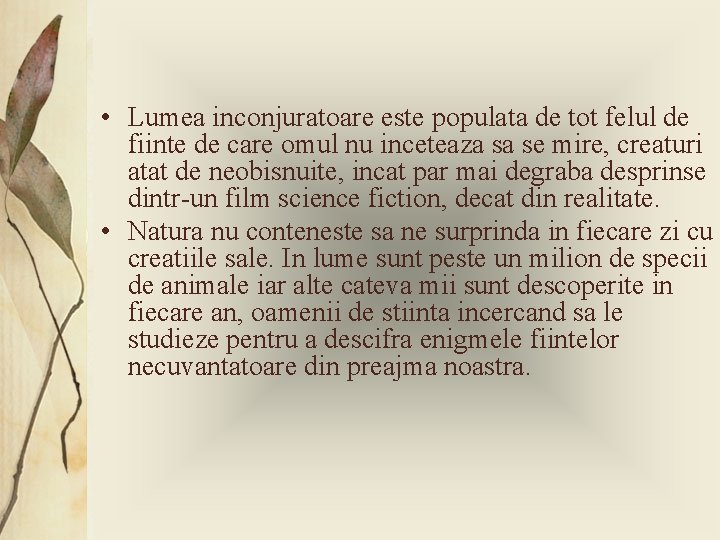 • Lumea inconjuratoare este populata de tot felul de fiinte de care omul nu inceteaza sa se mire, creaturi atat de neobisnuite, incat par mai degraba desprinse dintr-un film science fiction, decat din realitate.

• Natura nu conteneste sa ne surprinda in fiecare zi cu creatiile sale. In lume sunt peste un milion de specii de animale iar alte cateva mii sunt descoperite in fiecare an, oamenii de stiinta incercand sa le studieze pentru a descifra enigmele fiintelor necuvantatoare din preajma noastra.